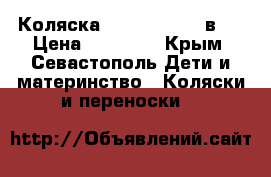 Коляска в Цена Крым Севастополь Дети и материнство Коляски и переноски

http://Объявлений.сайт